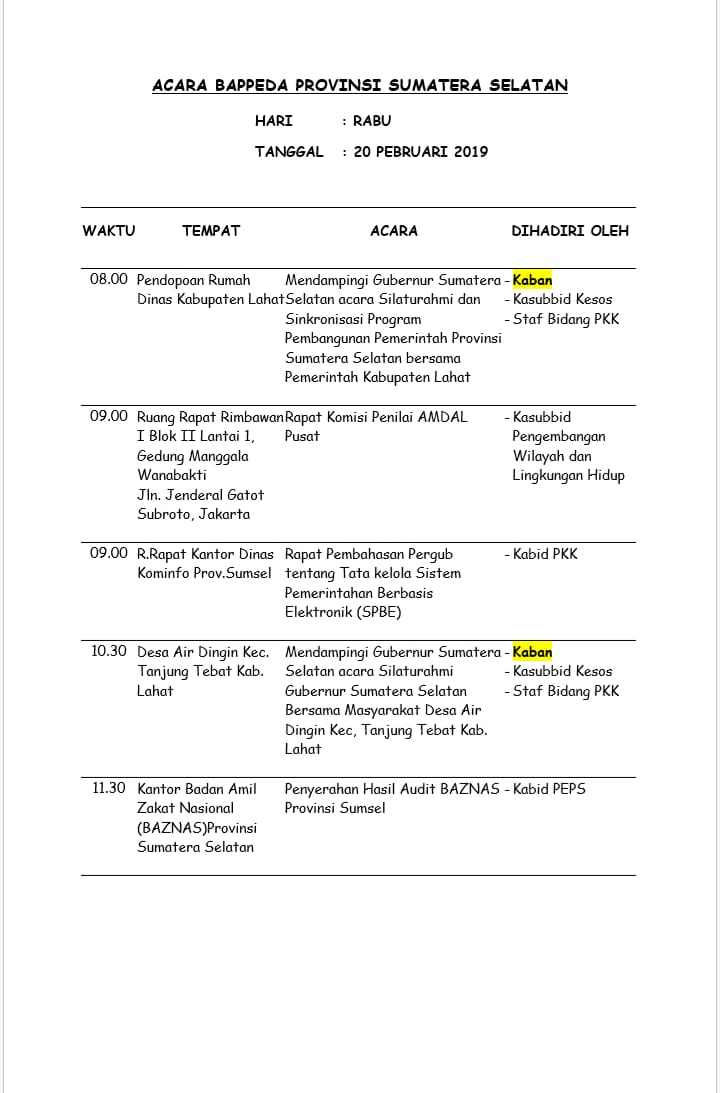 ACARA BAPPEDA PROVINSI SUMATERA SELATAN

HARI : RABU

TANGGAL : 20 PEBRUARI 2019

| WAKTU | TEMPAT | ACARA | DIHADIRI OLEH |
|---|---|---|---|
| 08.00 | Pendopoan Rumah Dinas Kabupaten Lahat | Mendampingi Gubernur Sumatera Selatan acara Silaturahmi dan Sinkronisasi Program Pembangunan Pemerintah Provinsi Sumatera Selatan bersama Pemerintah Kabupaten Lahat | - Kaban - Kasubbid Kesos - Staf Bidang PKK |
| 09.00 | Ruang Rapat Rimbawan I Blok II Lantai 1, Gedung Manggala Wanabakti Jln. Jenderal Gatot Subroto, Jakarta | Rapat Komisi Penilai AMDAL Pusat | - Kasubbid Pengembangan Wilayah dan Lingkungan Hidup |
| 09.00 | R.Rapat Kantor Dinas Kominfo Prov.Sumsel | Rapat Pembahasan Pergub tentang Tata kelola Sistem Pemerintahan Berbasis Elektronik (SPBE) | - Kabid PKK |
| 10.30 | Desa Air Dingin Kec. Tanjung Tebat Kab. Lahat | Mendampingi Gubernur Sumatera Selatan acara Silaturahmi Gubernur Sumatera Selatan Bersama Masyarakat Desa Air Dingin Kec, Tanjung Tebat Kab. Lahat | - Kaban - Kasubbid Kesos - Staf Bidang PKK |
| 11.30 | Kantor Badan Amil Zakat Nasional (BAZNAS)Provinsi Sumatera Selatan | Penyerahan Hasil Audit BAZNAS Provinsi Sumsel | - Kabid PEPS |